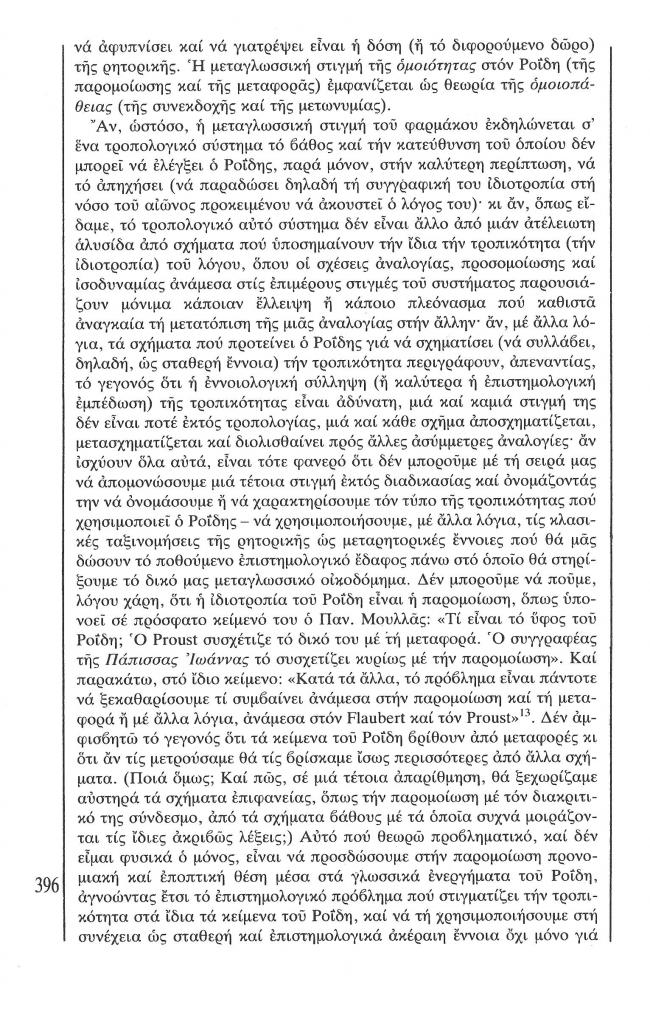 νά ἀφυπνίσει καί νά γιατρέψει εἶναι ἡ δόση (ἤ τό διφορούμενο δῶρο) τῆς ρητορικῆς. Ἡ μεταγλωσσική στιγμή τῆς ὁμοιότητας στόν Ροΐδη (τῆς παρομοίωσης καί τῆς μεταφορᾶς) ἐμφανίζεται ὡς θεωρία τῆς ὁμοιοπάθειας (τῆς συνεκδοχῆς καί τῆς μετωνυμίας).

Ἄν, ὡστόσο, ἡ μεταγλωσσική στιγμή τοῦ φαρμάκου ἐκδηλώνεται σ' ἕνα τροπολογικό σύστημα τό βάθος καί τήν κατεύθυνση τοῦ ὁποίου δέν μπορεῖ νά ἐλέγξει ὁ Ροΐδης, παρά μόνον, στήν καλύτερη περίπτωση, νά τό ἀπηχήσει (νά παραδώσει δηλαδή τή συγγραφική του ἰδιοτροπία στή νόσο τοῦ αἰῶνος προκειμένου νά ἀκουστεῖ ὁ λόγος του)· κι ἄν, ὅπως εἴδαμε, τό τροπολογικό αὐτό σύστημα δέν εἶναι ἄλλο ἀπό μιάν ἀτέλειωτη ἁλυσίδα ἀπό σχήματα πού ὑποσημαίνουν τήν ἴδια τήν τροπικότητα (τήν ἰδιοτροπία) τοῦ λόγου, ὅπου οἱ σχέσεις ἀναλογίας, προσομοίωσης καί ἰσοδυναμίας ἀνάμεσα στίς ἐπιμέρους στιγμές τοῦ συστήματος παρουσιάζουν μόνιμα κάποιαν ἔλλειψη ἤ κάποιο πλεόνασμα πού καθιστᾶ ἀναγκαία τή μετατόπιση τῆς μιᾶς ἀναλογίας στήν ἄλλην· ἄν, μέ ἄλλα λόγια, τά σχήματα πού προτείνει ὁ Ροΐδης γιά νά σχηματίσει (νά συλλάβει, δηλαδή, ὡς σταθερή ἔννοια) τήν τροπικότητα περιγράφουν, ἀπεναντίας, τό γεγονός ὅτι ἡ ἐννοιολογική σύλληψη (ἤ καλύτερα ἡ ἐπιστημολογική ἐμπέδωση) τῆς τροπικότητας εἶναι ἀδύνατη, μιά καί καμιά στιγμή της δέν εἶναι ποτέ ἐκτός τροπολογίας, μιά καί κάθε σχῆμα ἀποσχηματίζεται, μετασχηματίζεται καί διολισθαίνει πρός ἄλλες ἀσύμμετρες ἀναλογίες· ἄν ἰσχύουν ὅλα αὐτά, εἶναι τότε φανερό ὅτι δέν μποροῦμε μέ τή σειρά μας νά ἀπομονώσουμε μιά τέτοια στιγμή ἐκτός διαδικασίας καί ὀνομάζοντάς την νά ὀνομάσουμε ἤ νά χαρακτηρίσουμε τόν τύπο τῆς τροπικότητας πού χρησιμοποιεῖ ὁ Ροΐδης – νά χρησιμοποιήσουμε, μέ ἄλλα λόγια, τίς κλασικές ταξινομήσεις τῆς ρητορικῆς ὡς μεταρητορικές ἔννοιες πού θά μᾶς δώσουν τό ποθούμενο ἐπιστημολογικό ἔδαφος πάνω στό ὁποῖο θά στηρίξουμε τό δικό μας μεταγλωσσικό οἰκοδόμημα. Δέν μποροῦμε νά ποῦμε, λόγου χάρη, ὅτι ἡ ἰδιοτροπία τοῦ Ροΐδη εἶναι ἡ παρομοίωση, ὅπως ὑπονοεῖ σέ πρόσφατο κείμενό του ὁ Παν. Μουλλᾶς: «Τί εἶναι τό ὕφος τοῦ Ροΐδη; Ὁ Proust συσχέτιζε τό δικό του μέ τή μεταφορά. Ὁ συγγραφέας τῆς Πάπισσας Ἰωάννας τό συσχετίζει κυρίως μέ τήν παρομοίωση». Καί παρακάτω, στό ἴδιο κείμενο: «Κατά τά ἄλλα, τό πρόβλημα εἶναι πάντοτε νά ξεκαθαρίσουμε τί συμβαίνει ἀνάμεσα στήν παρομοίωση καί τή μεταφορά ἤ μέ ἄλλα λόγια, ἀνάμεσα στόν Flaubert καί τόν Proust»$^{13}$. Δέν ἀμφισβητῶ τό γεγονός ὅτι τά κείμενα τοῦ Ροΐδη βρίθουν ἀπό μεταφορές κι ὅτι ἄν τίς μετρούσαμε θά τίς βρίσκαμε ἴσως περισσότερες ἀπό ἄλλα σχήματα. (Ποιά ὅμως; Καί πῶς, σέ μιά τέτοια ἀπαρίθμηση, θά ξεχωρίζαμε αὐστηρά τά σχήματα ἐπιφανείας, ὅπως τήν παρομοίωση μέ τόν διακριτικό της σύνδεσμο, ἀπό τά σχήματα βάθους μέ τά ὁποῖα συχνά μοιράζονται τίς ἴδιες ἀκριβῶς λέξεις;) Αὐτό πού θεωρῶ προβληματικό, καί δέν εἶμαι φυσικά ὁ μόνος, εἶναι νά προσδώσουμε στήν παρομοίωση προνομιακή καί ἐποπτική θέση μέσα στά γλωσσικά ἐνεργήματα τοῦ Ροΐδη, ἀγνοώντας ἔτσι τό ἐπιστημολογικό πρόβλημα πού στιγματίζει τήν τροπικότητα στά ἴδια τά κείμενα τοῦ Ροΐδη, καί νά τή χρησιμοποιήσουμε στή συνέχεια ὡς σταθερή καί ἐπιστημολογικά ἀκέραιη ἔννοια ὄχι μόνο γιά

396